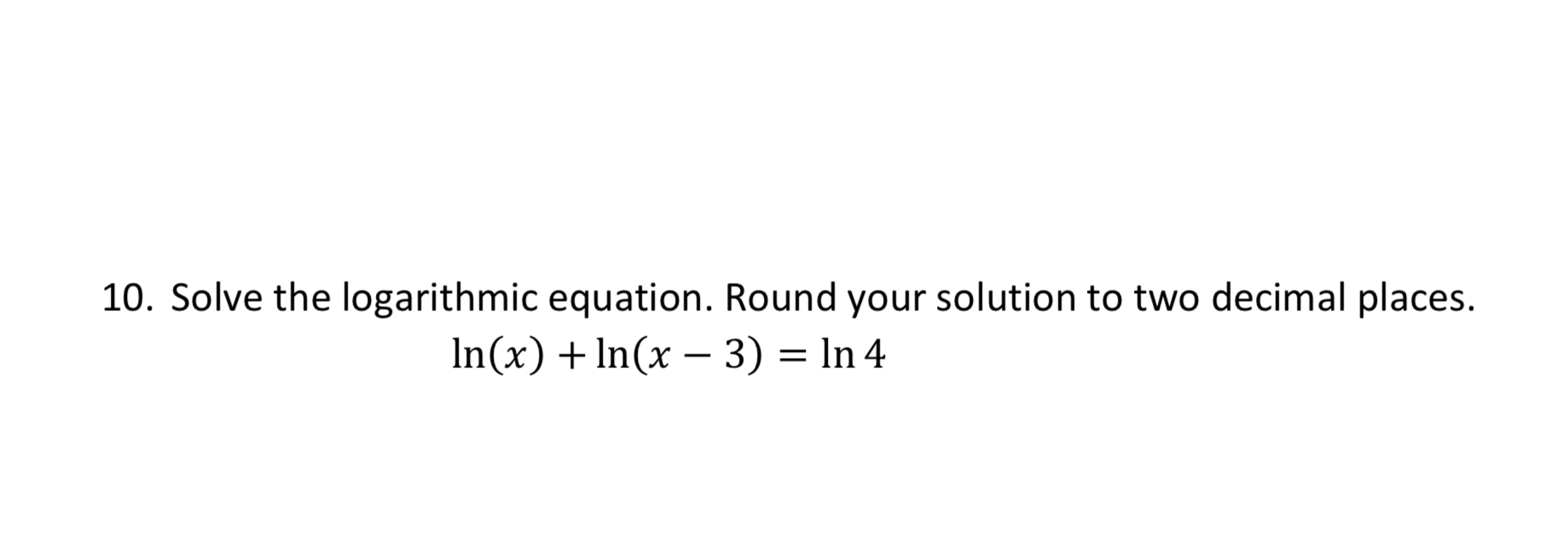 10. Solve the logarithmic equation. Round your solution to two decimal places.

$\ln(x) + \ln(x - 3) = \ln 4$